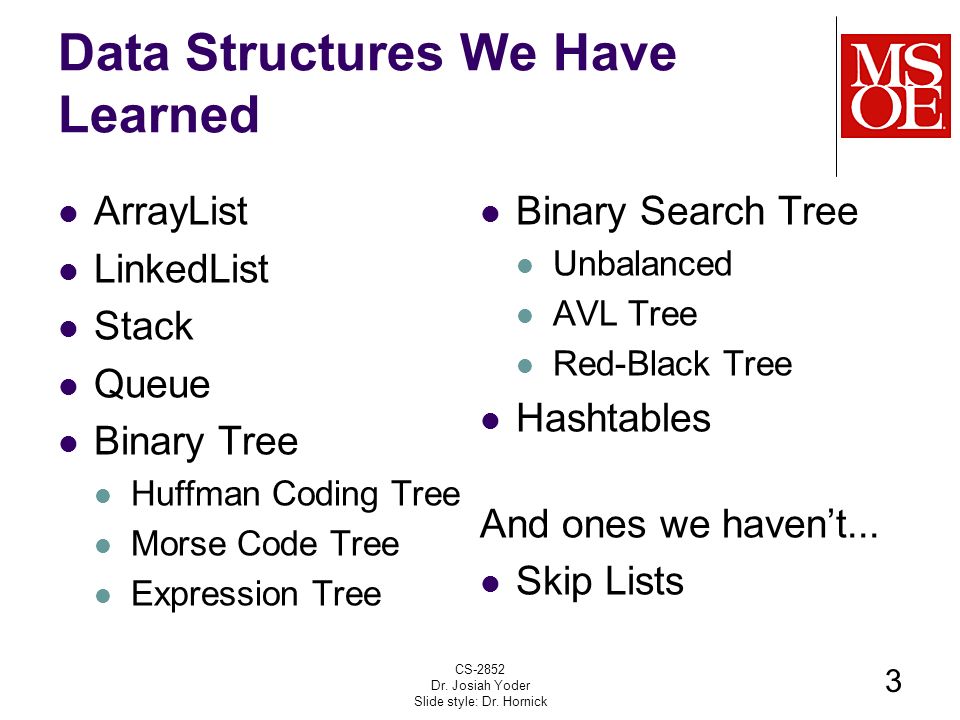 Data Structures We Have Learned

MSOE

- ArrayList
- LinkedList
- Stack
- Queue
- Binary Tree
  - Huffman Coding Tree
  - Morse Code Tree
  - Expression Tree

- Binary Search Tree
  - Unbalanced
  - AVL Tree
  - Red-Black Tree
- Hashtables

And ones we haven't...
- Skip Lists

CS-2852
Dr. Josiah Yoder
Slide style: Dr. Hornick

3